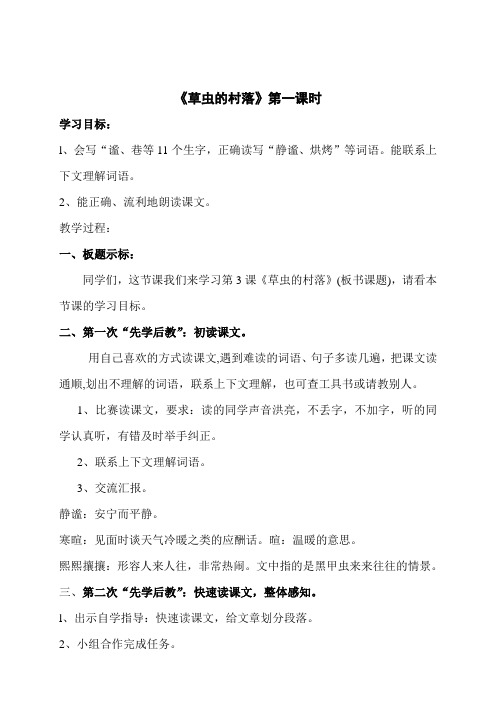 《草虫的村落》第一课时

学习目标：

1、会写“谧、巷等 11 个生字，正确读写“静谧、烘烤”等词语。能联系上下文理解词语。

2、能正确、流利地朗读课文。

教学过程：

一、板题示标：

同学们，这节课我们来学习第 3 课《草虫的村落》(板书课题)，请看本节课的学习目标。

二、第一次“先学后教”：初读课文。

用自己喜欢的方式读课文,遇到难读的词语、句子多读几遍，把课文读通顺,划出不理解的词语，联系上下文理解，也可查工具书或请教别人。

1、比赛读课文，要求：读的同学声音洪亮，不丢字，不加字，听的同学认真听，有错及时举手纠正。

2、联系上下文理解词语。

3、交流汇报。

静谧：安宁而平静。

寒暄：见面时谈天气冷暖之类的应酬话。暄：温暖的意思。

熙熙攘攘：形容人来人往，非常热闹。文中指的是黑甲虫来来往往的情景。

三、第二次“先学后教”：快速读课文，整体感知。

1、出示自学指导：快速读课文，给文章划分段落。

2、小组合作完成任务。